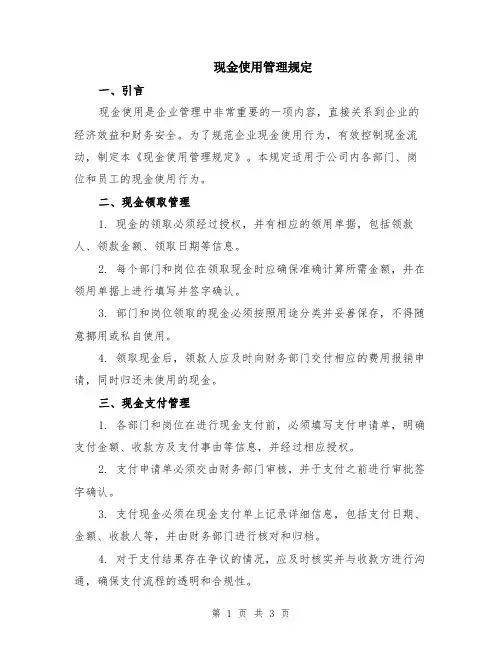 现金使用管理规定

一、引言

现金使用是企业管理中非常重要的一项内容，直接关系到企业的经济效益和财务安全。为了规范企业现金使用行为，有效控制现金流动，制定本《现金使用管理规定》。本规定适用于公司内各部门、岗位和员工的现金使用行为。

二、现金领取管理

1. 现金的领取必须经过授权，并有相应的领用单据，包括领款人、领款金额、领取日期等信息。

2. 每个部门和岗位在领取现金时应确保准确计算所需金额，并在领用单据上进行填写并签字确认。

3. 部门和岗位领取的现金必须按照用途分类并妥善保存，不得随意挪用或私自使用。

4. 领取现金后，领款人应及时向财务部门交付相应的费用报销申请，同时归还未使用的现金。

三、现金支付管理

1. 各部门和岗位在进行现金支付前，必须填写支付申请单，明确支付金额、收款方及支付事由等信息，并经过相应授权。

2. 支付申请单必须交由财务部门审核，并于支付之前进行审批签字确认。

3. 支付现金必须在现金支付单上记录详细信息，包括支付日期、金额、收款人等，并由财务部门进行核对和归档。

4. 对于支付结果存在争议的情况，应及时核实并与收款方进行沟通，确保支付流程的透明和合规性。

第 1 页 共 3 页